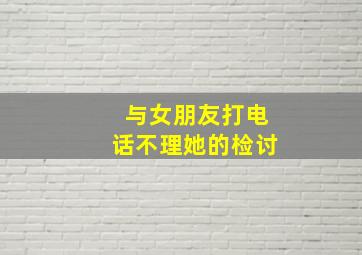 与女朋友打电话不理她的检讨